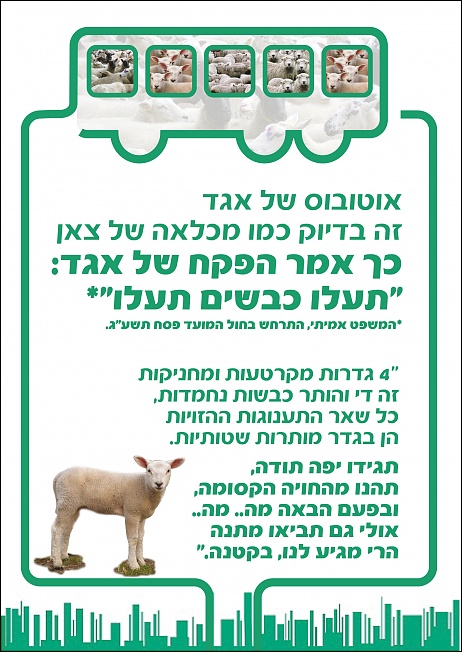 אוטובוס של אגד
זה בדיוק כמו מכלאה של צאן
כך אמר הפקח של אגד:
"תעלו כבשים תעלו"*

*המשפט אמיתי, התרחש בחול המועד פסח תשע"ג.

"4 גדרות מקרטעות ומחניקות
זה די והותר כבשות נחמדות,
כל שאר התענוגות ההזויות
הן בגדר מותרות שטותיות.

תגידו יפה תודה,
תהנו מהחויה הקסומה,
ובפעם הבאה מה.. מה..
אולי גם תביאו מתנה
הרי מגיע לנו, בקטנה."